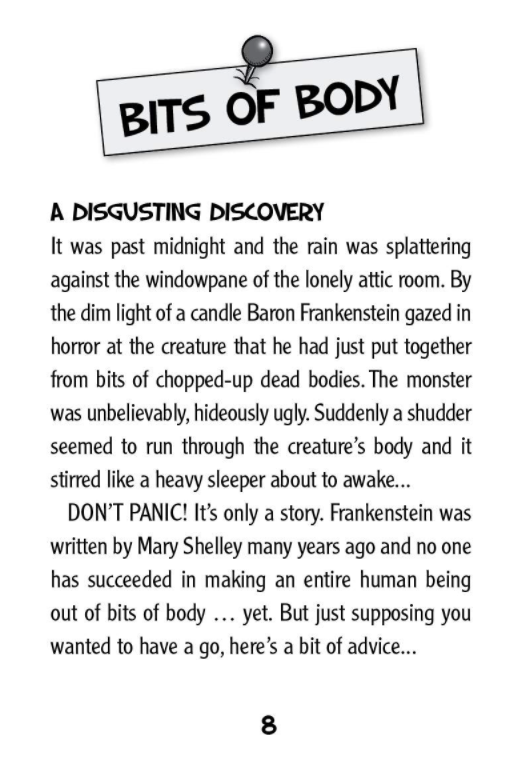 BITS OF BODY

A DISGUSTING DISCOVERY
It was past midnight and the rain was splattering against the windowpane of the lonely attic room. By the dim light of a candle Baron Frankenstein gazed in horror at the creature that he had just put together from bits of chopped-up dead bodies. The monster was unbelievably, hideously ugly. Suddenly a shudder seemed to run through the creature's body and it stirred like a heavy sleeper about to awake...

DON'T PANIC! It's only a story. Frankenstein was written by Mary Shelley many years ago and no one has succeeded in making an entire human being out of bits of body … yet. But just supposing you wanted to have a go, here's a bit of advice...

8